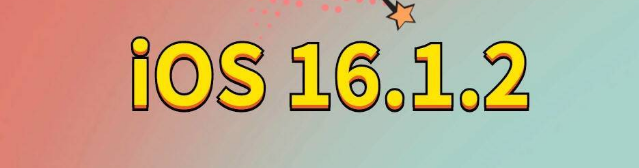 iOS 16.1.2